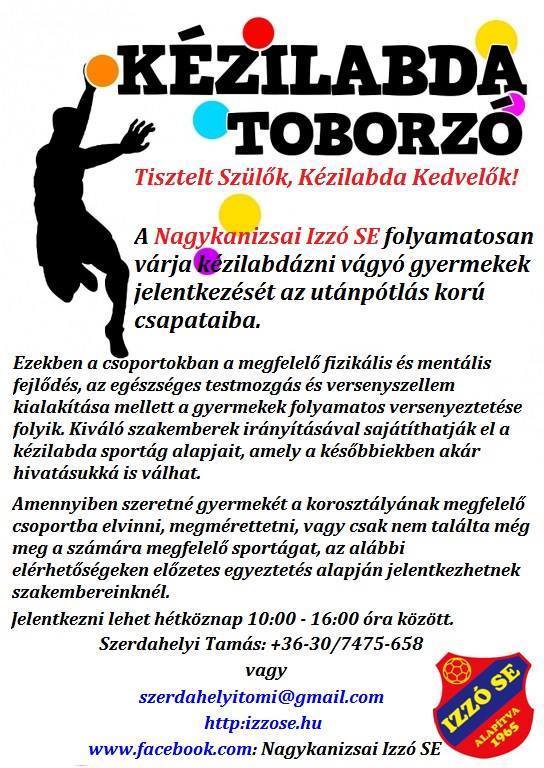 KÉZILABDA TOBORZÓ

Tisztelt Szülők, Kézilabda Kedvelők!

A Nagykanizsai Izzó SE folyamatosan várja kézilabdázni vágyó gyermekek jelentkezését az utánpótlás korú csapataiba.

Ezekben a csoportokban a megfelelő fizikális és mentális fejlődés, az egészséges testmozgás és versenyszellem kialakítása mellett a gyermekek folyamatos versenyeztetése folyik. Kiváló szakemberek irányításával sajátíthatják el a kézilabda sportág alapjait, amely a későbbiekben akár hivatásukká is válhat.

Amennyiben szeretné gyermekét a korosztályának megfelelő csoportba elvinni, megmérettetni, vagy csak nem találta még meg a számára megfelelő sportágat, az alábbi elérhetőségeken előzetes egyeztetés alapján jelentkezhetnek szakembereinknél.

Jelentkezni lehet hétköznap 10:00 - 16:00 óra között.

Szerdahelyi Tamás: +36-30/7475-658

vagy

szerdahelyitomi@gmail.com

http:izzose.hu

www.facebook.com: Nagykanizsai Izzó SE

IZZÓ SE
ALAPÍTVA 1965